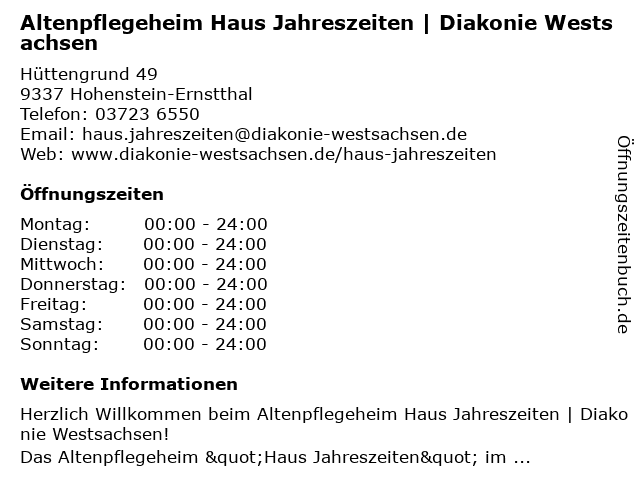 Altenpflegeheim Haus Jahreszeiten | Diakonie Westsachsen

Hüttengrund 49
9337 Hohenstein-Ernstthal
Telefon: 03723 6550
Email: haus.jahreszeiten@diakonie-westsachsen.de
Web: www.diakonie-westsachsen.de/haus-jahreszeiten

Öffnungszeiten

Montag: 00:00 - 24:00
Dienstag: 00:00 - 24:00
Mittwoch: 00:00 - 24:00
Donnerstag: 00:00 - 24:00
Freitag: 00:00 - 24:00
Samstag: 00:00 - 24:00
Sonntag: 00:00 - 24:00

Weitere Informationen

Herzlich Willkommen beim Altenpflegeheim Haus Jahreszeiten | Diakonie Westsachsen!

Das Altenpflegeheim &quot;Haus Jahreszeiten&quot; im ...

Öffnungszeitenbuch.de